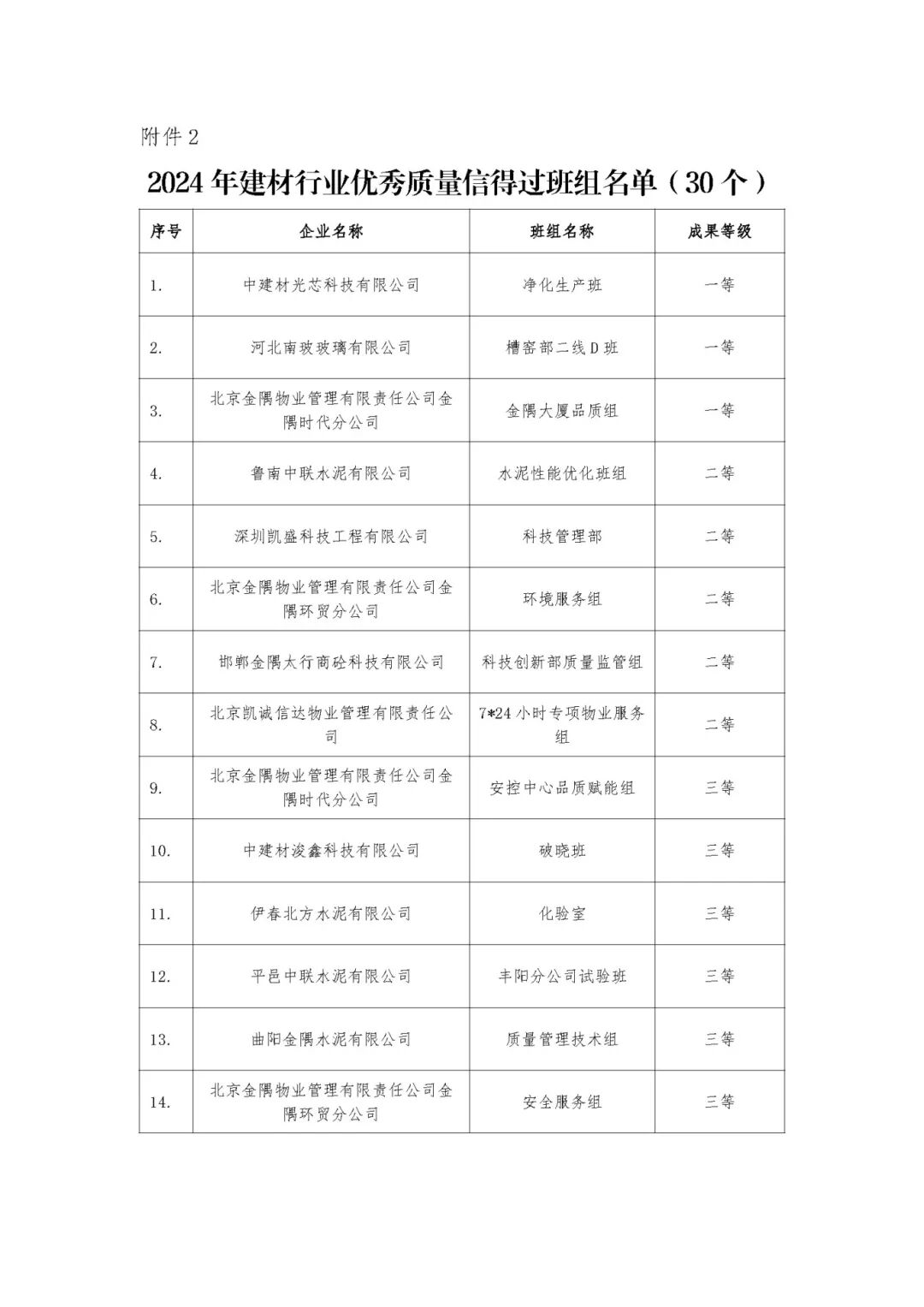 附件 2

2024 年建材行业优秀质量信得过班组名单（30 个）

| 序号 | 企业名称 | 班组名称 | 成果等级 |
|---|---|---|---|
| 1. | 中建材光芯科技有限公司 | 净化生产班 | 一等 |
| 2. | 河北南玻玻璃有限公司 | 槽窑部二线 D 班 | 一等 |
| 3. | 北京金隅物业管理有限责任公司金隅时代分公司 | 金隅大厦品质组 | 一等 |
| 4. | 鲁南中联水泥有限公司 | 水泥性能优化班组 | 二等 |
| 5. | 深圳凯盛科技工程有限公司 | 科技管理部 | 二等 |
| 6. | 北京金隅物业管理有限责任公司金隅环贸分公司 | 环境服务组 | 二等 |
| 7. | 邯郸金隅太行商砼科技有限公司 | 科技创新部质量监管组 | 二等 |
| 8. | 北京凯诚信达物业管理有限责任公司 | 7*24 小时专项物业服务组 | 二等 |
| 9. | 北京金隅物业管理有限责任公司金隅时代分公司 | 安控中心品质赋能组 | 三等 |
| 10. | 中建材浚鑫科技有限公司 | 破晓班 | 三等 |
| 11. | 伊春北方水泥有限公司 | 化验室 | 三等 |
| 12. | 平邑中联水泥有限公司 | 丰阳分公司试验班 | 三等 |
| 13. | 曲阳金隅水泥有限公司 | 质量管理技术组 | 三等 |
| 14. | 北京金隅物业管理有限责任公司金隅环贸分公司 | 安全服务组 | 三等 |